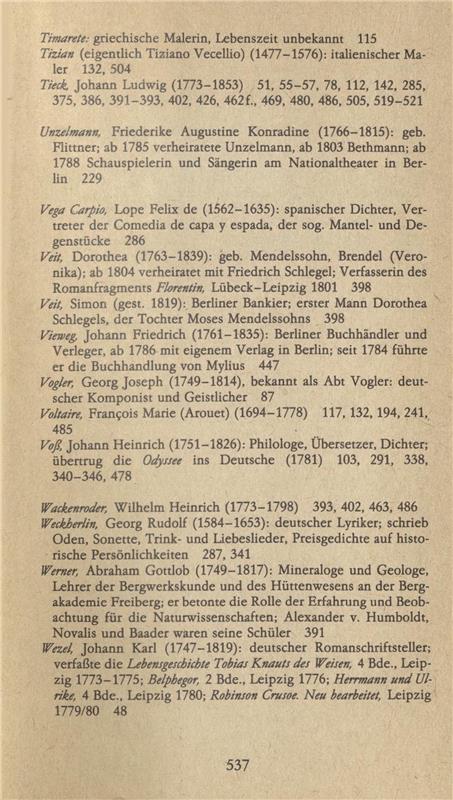 Timarete: griechische Malerin, Lebenszeit unbekannt 115
Tizian (eigentlich Tiziano Vecellio) (1477–1576): italienischer Maler 132, 504
Tieck, Johann Ludwig (1773–1853) 51, 55–57, 78, 112, 142, 285, 375, 386, 391–393, 402, 426, 462f., 469, 480, 486, 505, 519–521

Unzelmann, Friederike Augustine Konradine (1766–1815): geb. Flittner; ab 1785 verheiratete Unzelmann, ab 1803 Bethmann; ab 1788 Schauspielerin und Sängerin am Nationaltheater in Berlin 229

Vega Carpio, Lope Felix de (1562–1635): spanischer Dichter, Vertreter der Comedia de capa y espada, der sog. Mantel- und Degenstücke 286
Veit, Dorothea (1763–1839): geb. Mendelssohn, Brendel (Veronika); ab 1804 verheiratet mit Friedrich Schlegel; Verfasserin des Romanfragments Florentin, Lübeck–Leipzig 1801 398
Veit, Simon (gest. 1819): Berliner Bankier; erster Mann Dorothea Schlegels, der Tochter Moses Mendelssohns 398
Vieweg, Johann Friedrich (1761–1835): Berliner Buchhändler und Verleger, ab 1786 mit eigenem Verlag in Berlin; seit 1784 führte er die Buchhandlung von Mylius 447
Vogler, Georg Joseph (1749–1814), bekannt als Abt Vogler: deutscher Komponist und Geistlicher 87
Voltaire, François Marie (Arouet) (1694–1778) 117, 132, 194, 241, 485
Voß, Johann Heinrich (1751–1826): Philologe, Übersetzer, Dichter; übertrug die Odyssee ins Deutsche (1781) 103, 291, 338, 340–346, 478

Wackenroder, Wilhelm Heinrich (1773–1798) 393, 402, 463, 486
Weckherlin, Georg Rudolf (1584–1653): deutscher Lyriker; schrieb Oden, Sonette, Trink- und Liebeslieder, Preisgedichte auf historische Persönlichkeiten 287, 341
Werner, Abraham Gottlob (1749–1817): Mineraloge und Geologe, Lehrer der Bergwerkskunde und des Hüttenwesens an der Bergakademie Freiberg; er betonte die Rolle der Erfahrung und Beobachtung für die Naturwissenschaften; Alexander v. Humboldt, Novalis und Baader waren seine Schüler 391
Wezel, Johann Karl (1747–1819): deutscher Romanschriftsteller; verfaßte die Lebensgeschichte Tobias Knauts des Weisen, 4 Bde., Leipzig 1773–1775; Belphegor, 2 Bde., Leipzig 1776; Herrmann und Ulrike, 4 Bde., Leipzig 1780; Robinson Crusoe. Neu bearbeitet, Leipzig 1779/80 48

537